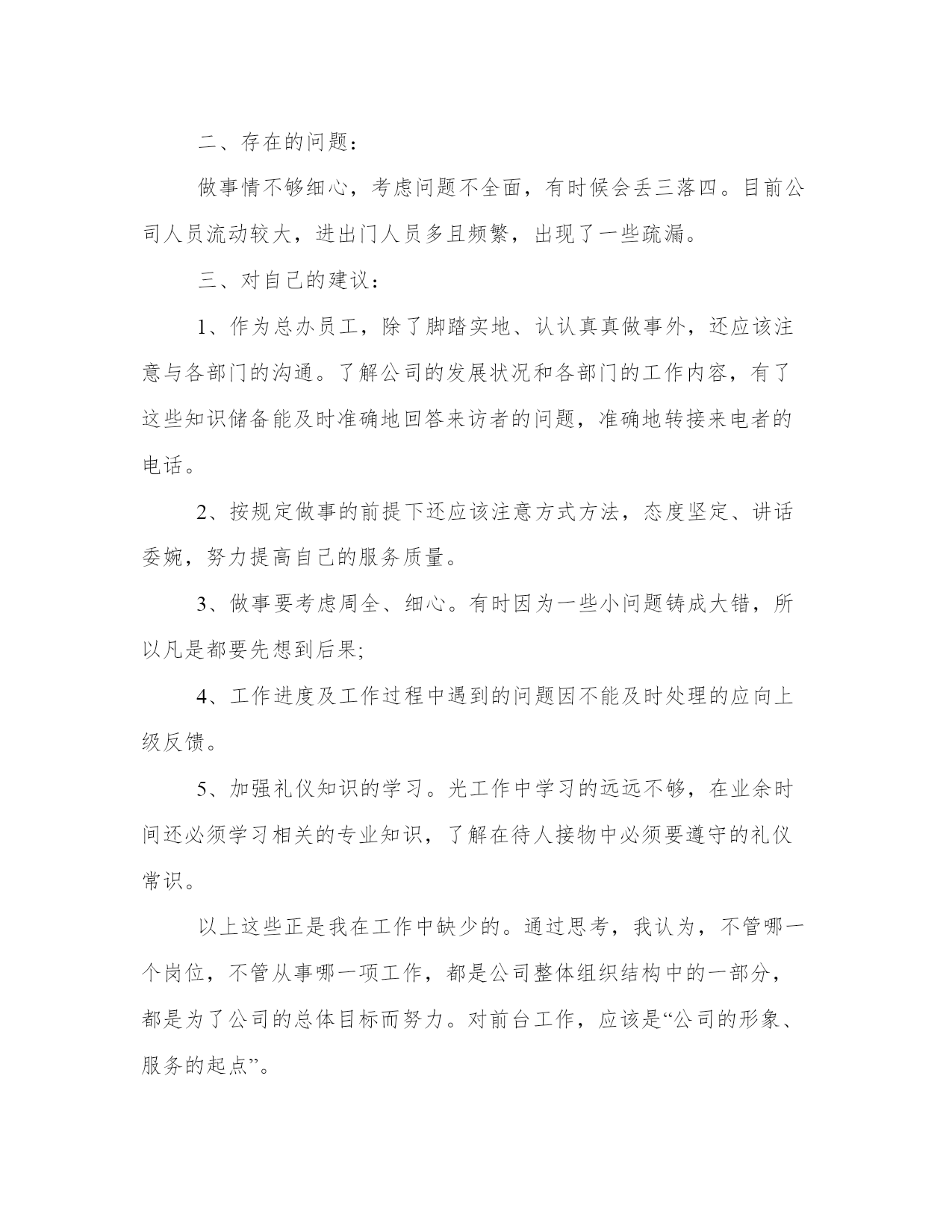 二、存在的问题：

做事情不够细心，考虑问题不全面，有时候会丢三落四。目前公司人员流动较大，进出门人员多且频繁，出现了一些疏漏。

三、对自己的建议：

1、作为总办员工，除了脚踏实地、认认真真做事外，还应该注意与各部门的沟通。了解公司的发展状况和各部门的工作内容，有了这些知识储备能及时准确地回答来访者的问题，准确地转接来电者的电话。

2、按规定做事的前提下还应该注意方式方法，态度坚定、讲话委婉，努力提高自己的服务质量。

3、做事要考虑周全、细心。有时因为一些小问题铸成大错，所以凡是都要先想到后果;

4、工作进度及工作过程中遇到的问题因不能及时处理的应向上级反馈。

5、加强礼仪知识的学习。光工作中学习的远远不够，在业余时间还必须学习相关的专业知识，了解在待人接物中必须要遵守的礼仪常识。

以上这些正是我在工作中缺少的。通过思考，我认为，不管哪一个岗位，不管从事哪一项工作，都是公司整体组织结构中的一部分，都是为了公司的总体目标而努力。对前台工作，应该是“公司的形象、服务的起点”。